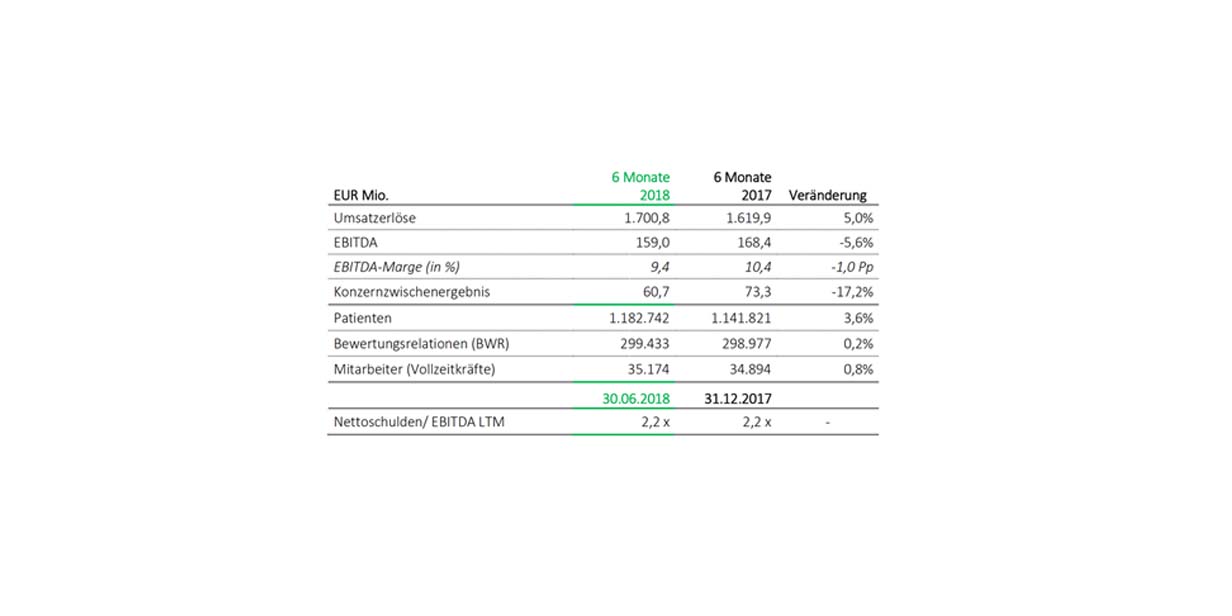 | EUR Mio. | 6 Monate 2018 | 6 Monate 2017 | Veränderung |
|---|---|---|---|
| Umsatzerlöse | 1.700,8 | 1.619,9 | 5,0% |
| EBITDA | 159,0 | 168,4 | -5,6% |
| EBITDA-Marge (in %) | 9,4 | 10,4 | -1,0 Pp |
| Konzernzwischenergebnis | 60,7 | 73,3 | -17,2% |
| Patienten | 1.182.742 | 1.141.821 | 3,6% |
| Bewertungsrelationen (BWR) | 299.433 | 298.977 | 0,2% |
| Mitarbeiter (Vollzeitkräfte) | 35.174 | 34.894 | 0,8% |
| | 30.06.2018 | 31.12.2017 | |
| Nettoschulden/ EBITDA LTM | 2,2 x | 2,2 x | - |